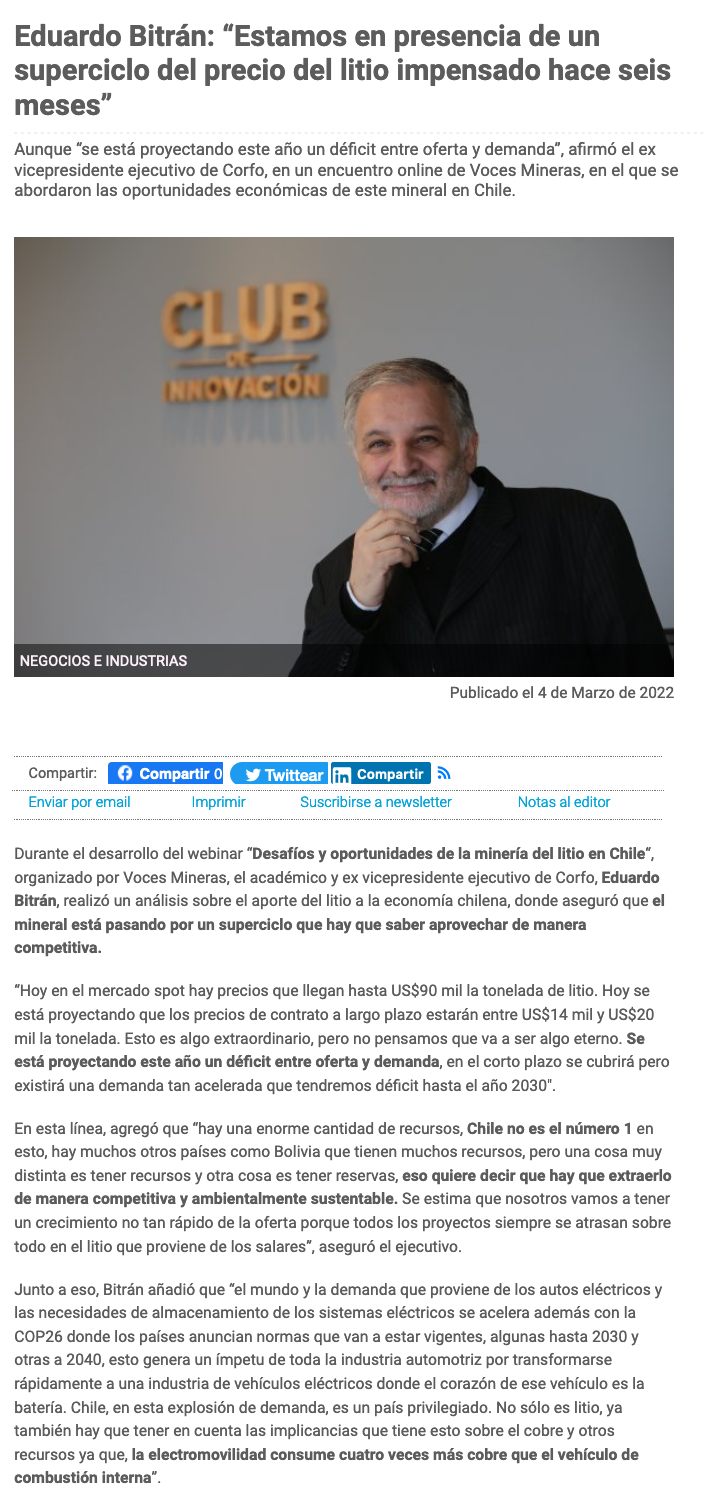 Eduardo Bitrán: “Estamos en presencia de un superciclo del precio del litio impensado hace seis meses”

Aunque “se está proyectando este año un déficit entre oferta y demanda”, afirmó el ex vicepresidente ejecutivo de Corfo, en un encuentro online de Voces Mineras, en el que se abordaron las oportunidades económicas de este mineral en Chile.

CLUB DE INNOVACIÓN

NEGOCIOS E INDUSTRIAS

Publicado el 4 de Marzo de 2022

Compartir: Compartir 0 Twittear Compartir

Enviar por email Imprimir Suscribirse a newsletter Notas al editor

Durante el desarrollo del webinar “Desafíos y oportunidades de la minería del litio en Chile”, organizado por Voces Mineras, el académico y ex vicepresidente ejecutivo de Corfo, Eduardo Bitrán, realizó un análisis sobre el aporte del litio a la economía chilena, donde aseguró que el mineral está pasando por un superciclo que hay que saber aprovechar de manera competitiva.

“Hoy en el mercado spot hay precios que llegan hasta US$90 mil la tonelada de litio. Hoy se está proyectando que los precios de contrato a largo plazo estarán entre US$14 mil y US$20 mil la tonelada. Esto es algo extraordinario, pero no pensamos que va a ser algo eterno. Se está proyectando este año un déficit entre oferta y demanda, en el corto plazo se cubrirá pero existirá una demanda tan acelerada que tendremos déficit hasta el año 2030".

En esta línea, agregó que “hay una enorme cantidad de recursos, Chile no es el número 1 en esto, hay muchos otros países como Bolivia que tienen muchos recursos, pero una cosa muy distinta es tener recursos y otra cosa es tener reservas, eso quiere decir que hay que extraerlo de manera competitiva y ambientalmente sustentable. Se estima que nosotros vamos a tener un crecimiento no tan rápido de la oferta porque todos los proyectos siempre se atrasan sobre todo en el litio que proviene de los salares”, aseguró el ejecutivo.

Junto a eso, Bitrán añadió que “el mundo y la demanda que proviene de los autos eléctricos y las necesidades de almacenamiento de los sistemas eléctricos se acelera además con la COP26 donde los países anuncian normas que van a estar vigentes, algunas hasta 2030 y otras a 2040, esto genera un ímpetu de toda la industria automotriz por transformarse rápidamente a una industria de vehículos eléctricos donde el corazón de ese vehículo es la batería. Chile, en esta explosión de demanda, es un país privilegiado. No sólo es litio, ya también hay que tener en cuenta las implicancias que tiene esto sobre el cobre y otros recursos ya que, la electromovilidad consume cuatro veces más cobre que el vehículo de combustión interna”.